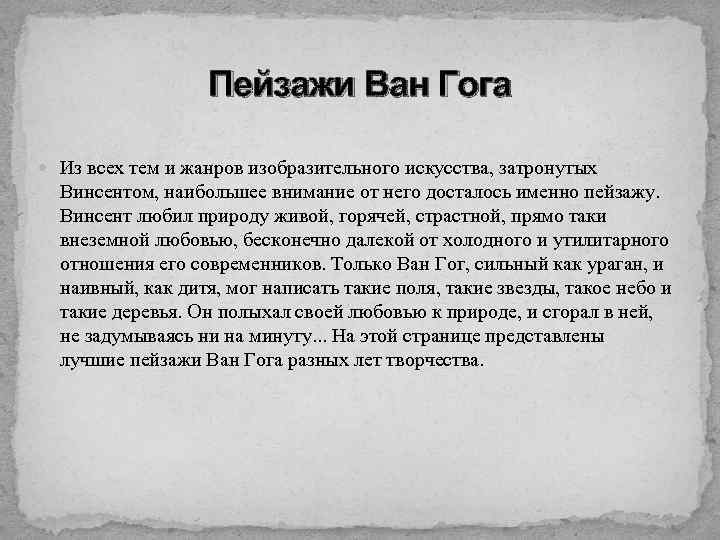 Пейзажи Ван Гога

Из всех тем и жанров изобразительного искусства, затронутых Винсентом, наибольшее внимание от него досталось именно пейзажу. Винсент любил природу живой, горячей, страстной, прямо таки внеземной любовью, бесконечно далекой от холодного и утилитарного отношения его современников. Только Ван Гог, сильный как ураган, и наивный, как дитя, мог написать такие поля, такие звезды, такое небо и такие деревья. Он полыхал своей любовью к природе, и сгорал в ней, не задумываясь ни на минуту... На этой странице представлены лучшие пейзажи Ван Гога разных лет творчества.